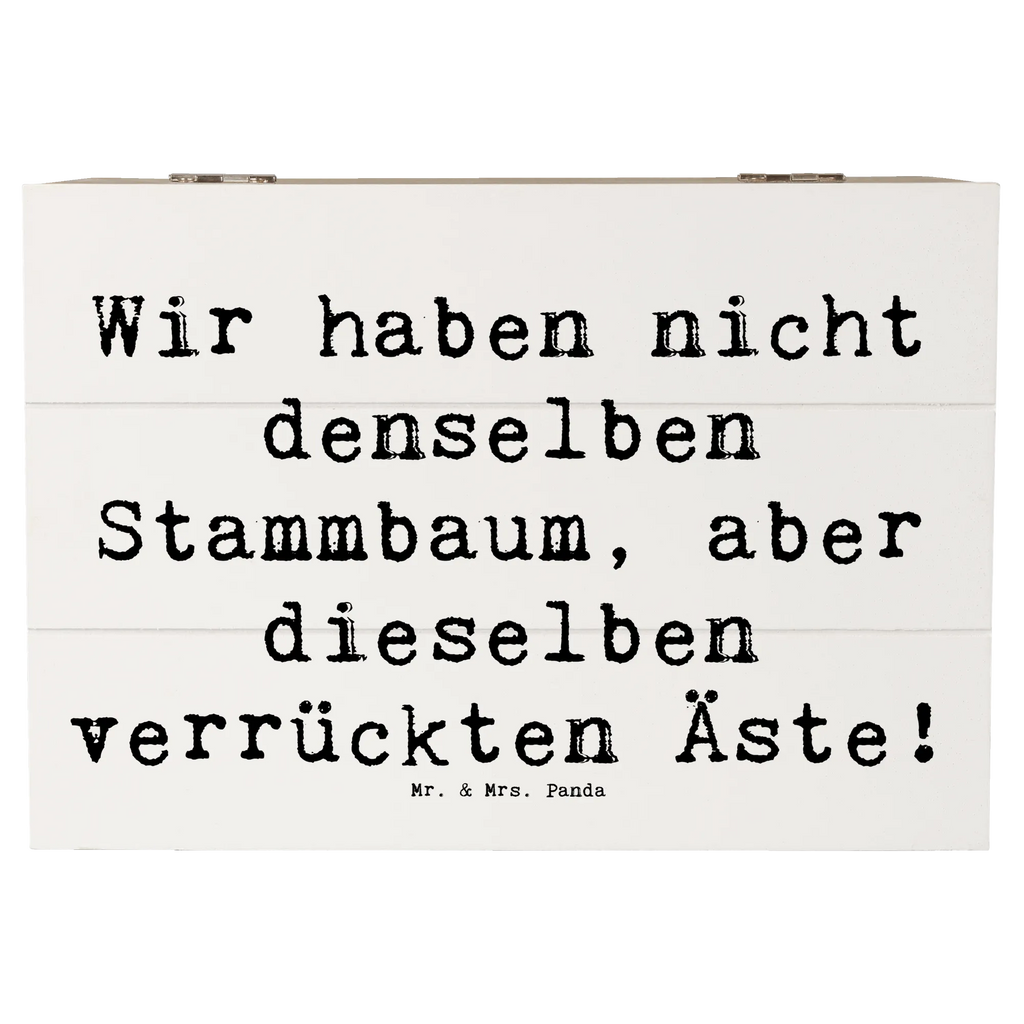 Wir haben nicht denselben Stammbaum, aber dieselben verrückten Äste!

Mr. & Mrs. Panda